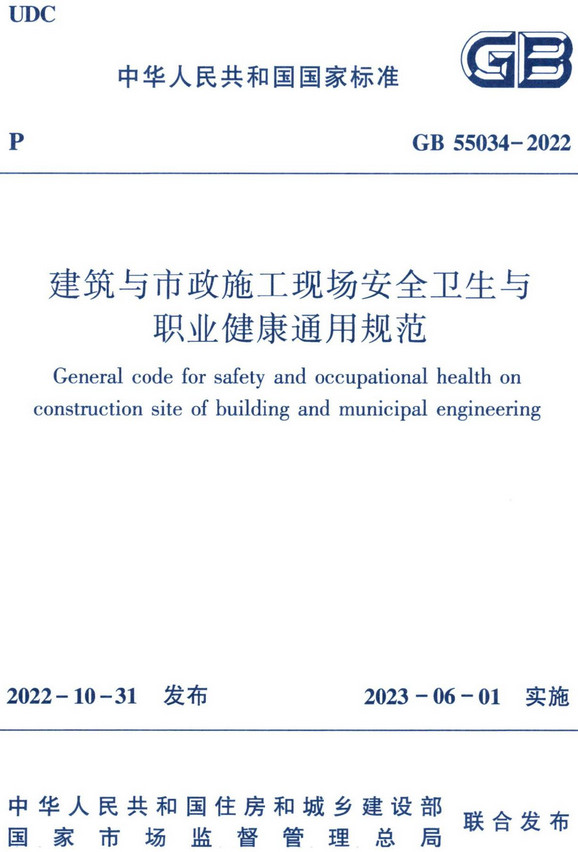 UDC

中华人民共和国国家标准

GB

P

GB 55034-2022

建筑与市政施工现场安全卫生与职业健康通用规范

General code for safety and occupational health on construction site of building and municipal engineering

2022-10-31 发布

2023-06-01 实施

中华人民共和国住房和城乡建设部
国家市场监督管理总局

联合发布